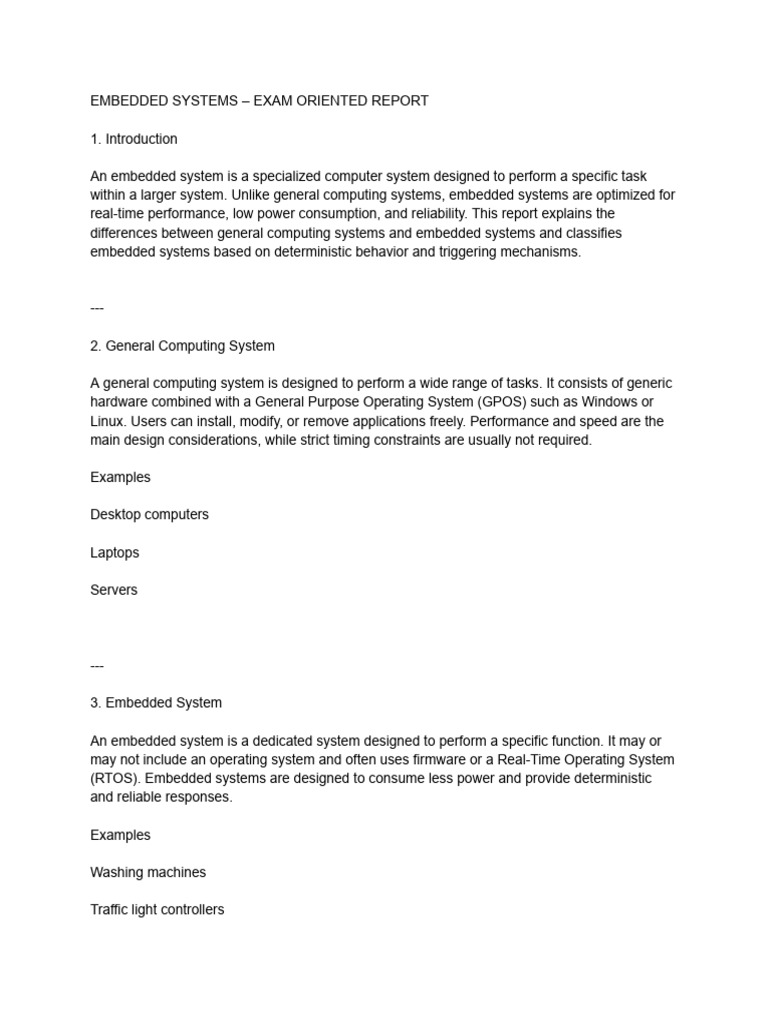 EMBEDDED SYSTEMS – EXAM ORIENTED REPORT

1. Introduction

An embedded system is a specialized computer system designed to perform a specific task within a larger system. Unlike general computing systems, embedded systems are optimized for real-time performance, low power consumption, and reliability. This report explains the differences between general computing systems and embedded systems and classifies embedded systems based on deterministic behavior and triggering mechanisms.

---

2. General Computing System

A general computing system is designed to perform a wide range of tasks. It consists of generic hardware combined with a General Purpose Operating System (GPOS) such as Windows or Linux. Users can install, modify, or remove applications freely. Performance and speed are the main design considerations, while strict timing constraints are usually not required.

Examples

Desktop computers

Laptops

Servers

---

3. Embedded System

An embedded system is a dedicated system designed to perform a specific function. It may or may not include an operating system and often uses firmware or a Real-Time Operating System (RTOS). Embedded systems are designed to consume less power and provide deterministic and reliable responses.

Examples

Washing machines

Traffic light controllers